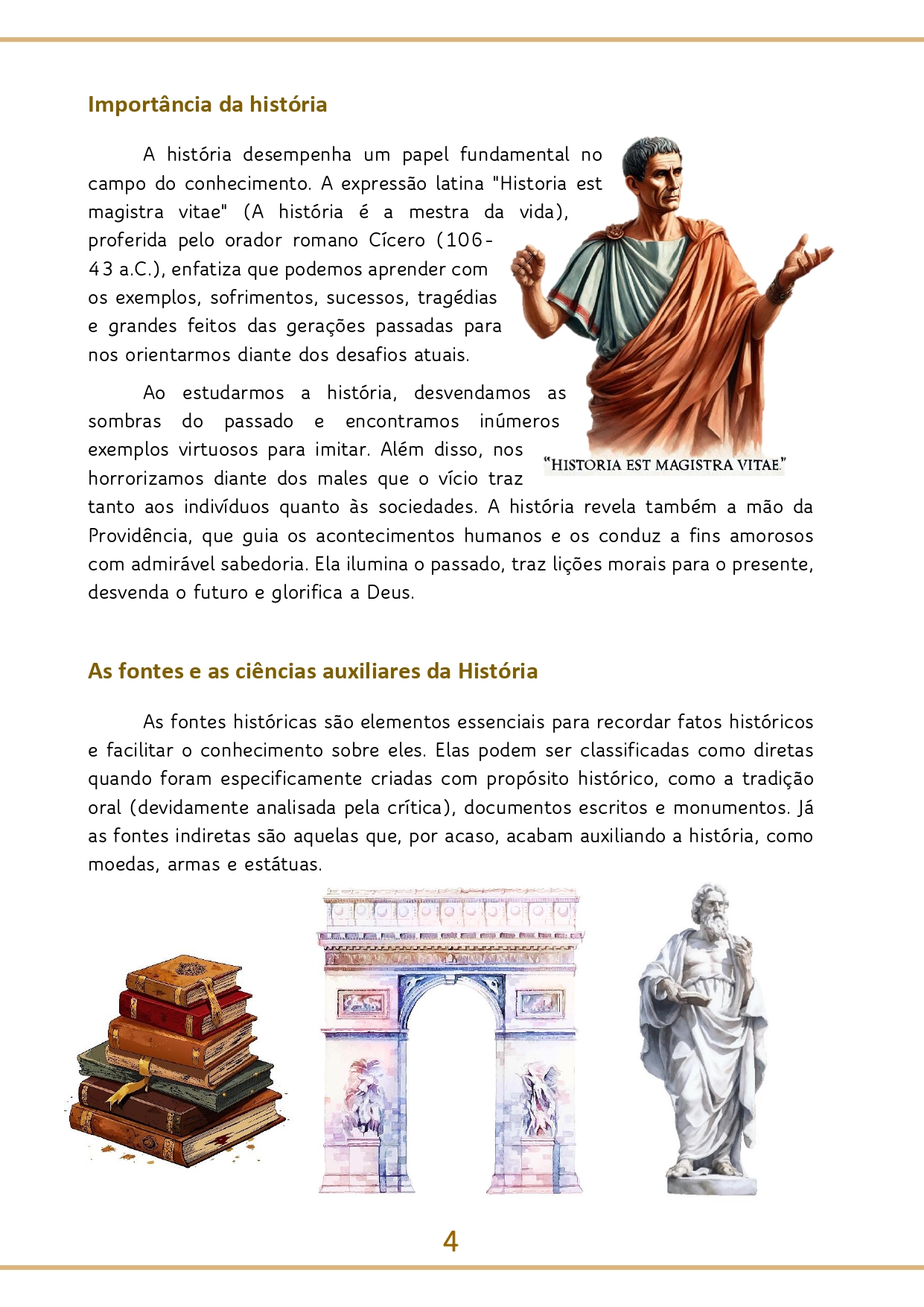 Importância da história

A história desempenha um papel fundamental no campo do conhecimento. A expressão latina "Historia est magistra vitae" (A história é a mestra da vida), proferida pelo orador romano Cícero (106-43 a.C.), enfatiza que podemos aprender com os exemplos, sofrimentos, sucessos, tragédias e grandes feitos das gerações passadas para nos orientarmos diante dos desafios atuais.

"HISTORIA EST MAGISTRA VITAE."

Ao estudarmos a história, desvendamos as sombras do passado e encontramos inúmeros exemplos virtuosos para imitar. Além disso, nos horrorizamos diante dos males que o vício traz tanto aos indivíduos quanto às sociedades. A história revela também a mão da Providência, que guia os acontecimentos humanos e os conduz a fins amorosos com admirável sabedoria. Ela ilumina o passado, traz lições morais para o presente, desvenda o futuro e glorifica a Deus.

As fontes e as ciências auxiliares da História

As fontes históricas são elementos essenciais para recordar fatos históricos e facilitar o conhecimento sobre eles. Elas podem ser classificadas como diretas quando foram especificamente criadas com propósito histórico, como a tradição oral (devidamente analisada pela crítica), documentos escritos e monumentos. Já as fontes indiretas são aquelas que, por acaso, acabam auxiliando a história, como moedas, armas e estátuas.

4